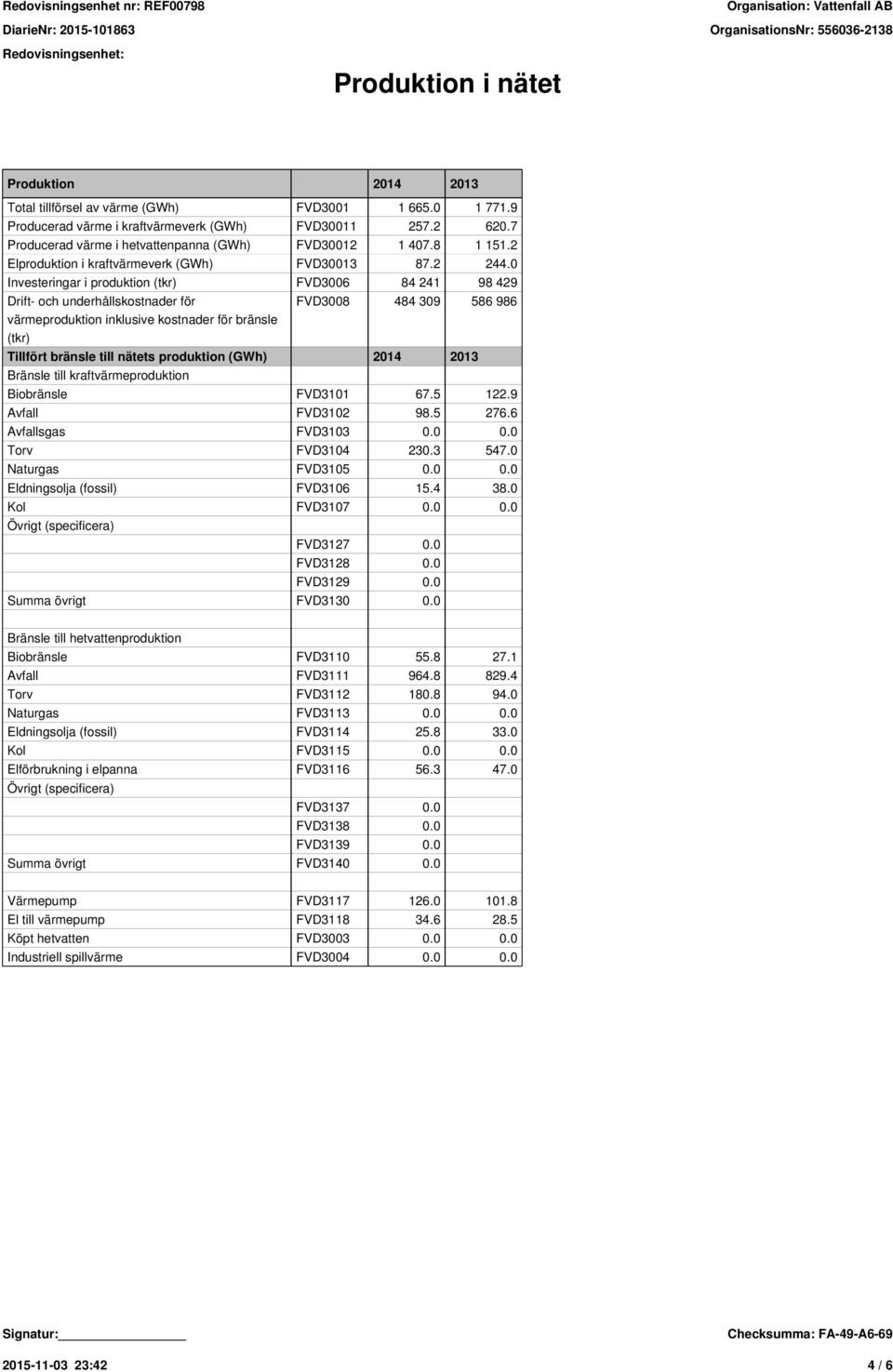 Redovisningsenhet nr: REF00798
DiarieNr: 2015-101863
Redovisningsenhet:

Organisation: Vattenfall AB
OrganisationsNr: 556036-2138

Produktion i nätet

| Produktion | | 2014 | 2013 |
|---|---|---|---|
| Total tillförsel av värme (GWh) | FVD3001 | 1 665.0 | 1 771.9 |
| Producerad värme i kraftvärmeverk (GWh) | FVD30011 | 257.2 | 620.7 |
| Producerad värme i hetvattenpanna (GWh) | FVD30012 | 1 407.8 | 1 151.2 |
| Elproduktion i kraftvärmeverk (GWh) | FVD30013 | 87.2 | 244.0 |
| Investeringar i produktion (tkr) | FVD3006 | 84 241 | 98 429 |
| Drift- och underhållskostnader för värmeproduktion inklusive kostnader för bränsle (tkr) | FVD3008 | 484 309 | 586 986 |
| Tillfört bränsle till nätets produktion (GWh) | | 2014 | 2013 |
| Bränsle till kraftvärmeproduktion | | | |
| Biobränsle | FVD3101 | 67.5 | 122.9 |
| Avfall | FVD3102 | 98.5 | 276.6 |
| Avfallsgas | FVD3103 | 0.0 | 0.0 |
| Torv | FVD3104 | 230.3 | 547.0 |
| Naturgas | FVD3105 | 0.0 | 0.0 |
| Eldningsolja (fossil) | FVD3106 | 15.4 | 38.0 |
| Kol | FVD3107 | 0.0 | 0.0 |
| Övrigt (specificera) | | | |
| | FVD3127 | 0.0 | |
| | FVD3128 | 0.0 | |
| | FVD3129 | 0.0 | |
| Summa övrigt | FVD3130 | 0.0 | |
| | | | |
| Bränsle till hetvattenproduktion | | | |
| Biobränsle | FVD3110 | 55.8 | 27.1 |
| Avfall | FVD3111 | 964.8 | 829.4 |
| Torv | FVD3112 | 180.8 | 94.0 |
| Naturgas | FVD3113 | 0.0 | 0.0 |
| Eldningsolja (fossil) | FVD3114 | 25.8 | 33.0 |
| Kol | FVD3115 | 0.0 | 0.0 |
| Elförbrukning i elpanna | FVD3116 | 56.3 | 47.0 |
| Övrigt (specificera) | | | |
| | FVD3137 | 0.0 | |
| | FVD3138 | 0.0 | |
| | FVD3139 | 0.0 | |
| Summa övrigt | FVD3140 | 0.0 | |
| | | | |
| Värmepump | FVD3117 | 126.0 | 101.8 |
| El till värmepump | FVD3118 | 34.6 | 28.5 |
| Köpt hetvatten | FVD3003 | 0.0 | 0.0 |
| Industriell spillvärme | FVD3004 | 0.0 | 0.0 |

Signatur:
Checksumma: FA-49-A6-69
2015-11-03 23:42
4 / 6